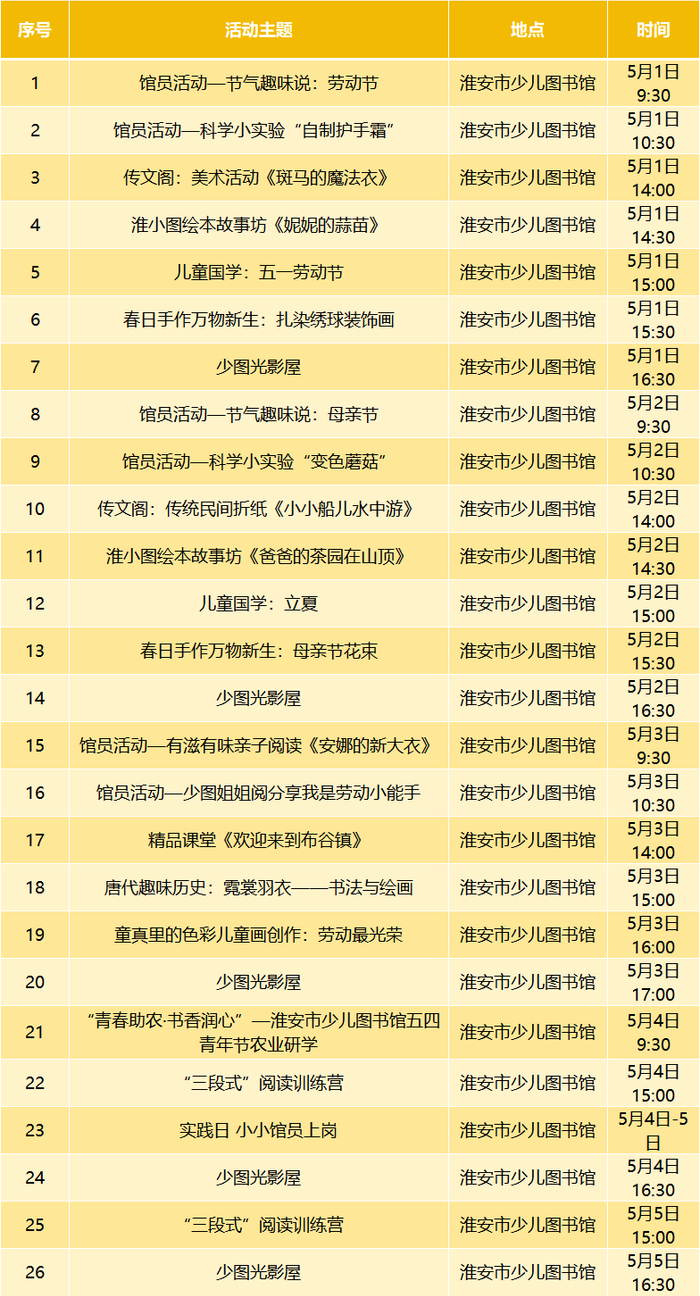 | 序号 | 活动主题 | 地点 | 时间 |
|---|---|---|---|
| 1 | 馆员活动—节气趣味说：劳动节 | 淮安市少儿图书馆 | 5月1日 9:30 |
| 2 | 馆员活动—科学小实验“自制护手霜” | 淮安市少儿图书馆 | 5月1日 10:30 |
| 3 | 传文阁：美术活动《斑马的魔法衣》 | 淮安市少儿图书馆 | 5月1日 14:00 |
| 4 | 淮小图绘本故事坊《妮妮的蒜苗》 | 淮安市少儿图书馆 | 5月1日 14:30 |
| 5 | 儿童国学：五一劳动节 | 淮安市少儿图书馆 | 5月1日 15:00 |
| 6 | 春日手作万物新生：扎染绣球装饰画 | 淮安市少儿图书馆 | 5月1日 15:30 |
| 7 | 少图光影屋 | 淮安市少儿图书馆 | 5月1日 16:30 |
| 8 | 馆员活动—节气趣味说：母亲节 | 淮安市少儿图书馆 | 5月2日 9:30 |
| 9 | 馆员活动—科学小实验“变色蘑菇” | 淮安市少儿图书馆 | 5月2日 10:30 |
| 10 | 传文阁：传统民间折纸《小小船儿水中游》 | 淮安市少儿图书馆 | 5月2日 14:00 |
| 11 | 淮小图绘本故事坊《爸爸的茶园在山顶》 | 淮安市少儿图书馆 | 5月2日 14:30 |
| 12 | 儿童国学：立夏 | 淮安市少儿图书馆 | 5月2日 15:00 |
| 13 | 春日手作万物新生：母亲节花束 | 淮安市少儿图书馆 | 5月2日 15:30 |
| 14 | 少图光影屋 | 淮安市少儿图书馆 | 5月2日 16:30 |
| 15 | 馆员活动—有滋有味亲子阅读《安娜的新大衣》 | 淮安市少儿图书馆 | 5月3日 9:30 |
| 16 | 馆员活动—少图姐姐阅分享我是劳动小能手 | 淮安市少儿图书馆 | 5月3日 10:30 |
| 17 | 精品课堂《欢迎来到布谷镇》 | 淮安市少儿图书馆 | 5月3日 14:00 |
| 18 | 唐代趣味历史：霓裳羽衣——书法与绘画 | 淮安市少儿图书馆 | 5月3日 15:00 |
| 19 | 童真里的色彩儿童画创作：劳动最光荣 | 淮安市少儿图书馆 | 5月3日 16:00 |
| 20 | 少图光影屋 | 淮安市少儿图书馆 | 5月3日 17:00 |
| 21 | “青春助农·书香润心”—淮安市少儿图书馆五四青年节农业研学 | 淮安市少儿图书馆 | 5月4日 9:30 |
| 22 | “三段式”阅读训练营 | 淮安市少儿图书馆 | 5月4日 15:00 |
| 23 | 实践日 小小馆员上岗 | 淮安市少儿图书馆 | 5月4日-5日 |
| 24 | 少图光影屋 | 淮安市少儿图书馆 | 5月4日 16:30 |
| 25 | “三段式”阅读训练营 | 淮安市少儿图书馆 | 5月5日 15:00 |
| 26 | 少图光影屋 | 淮安市少儿图书馆 | 5月5日 16:30 |